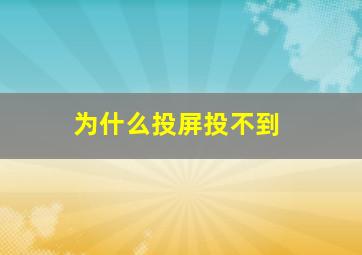 为什么投屏投不到